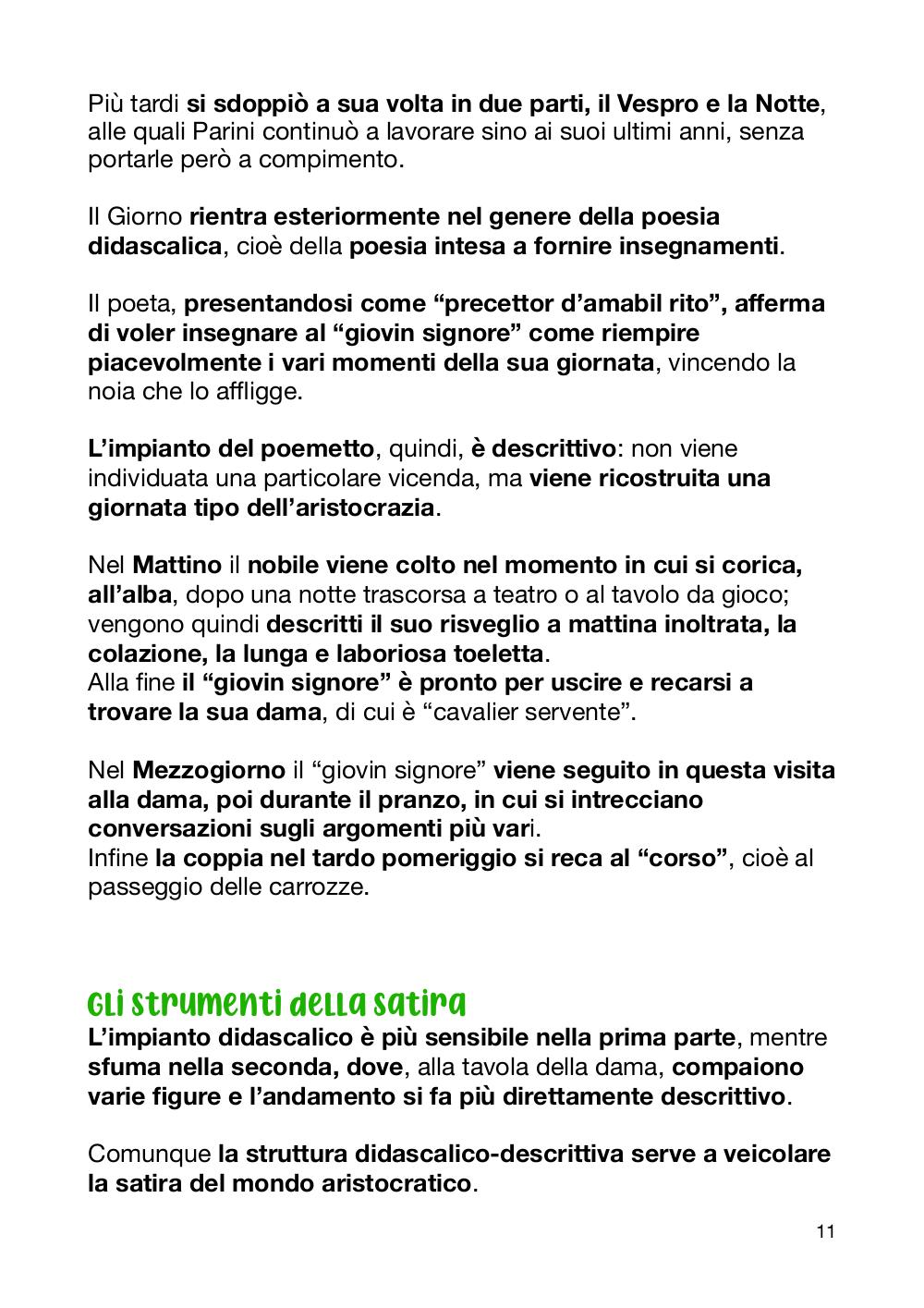 Più tardi si sdoppiò a sua volta in due parti, il Vespro e la Notte, alle quali Parini continuò a lavorare sino ai suoi ultimi anni, senza portarle però a compimento.

Il Giorno rientra esteriormente nel genere della poesia didascalica, cioè della poesia intesa a fornire insegnamenti.

Il poeta, presentandosi come “precettor d’amabil rito”, afferma di voler insegnare al “giovin signore” come riempire piacevolmente i vari momenti della sua giornata, vincendo la noia che lo affligge.

L’impianto del poemetto, quindi, è descrittivo: non viene individuata una particolare vicenda, ma viene ricostruita una giornata tipo dell’aristocrazia.

Nel Mattino il nobile viene colto nel momento in cui si corica, all’alba, dopo una notte trascorsa a teatro o al tavolo da gioco; vengono quindi descritti il suo risveglio a mattina inoltrata, la colazione, la lunga e laboriosa toeletta.
Alla fine il “giovin signore” è pronto per uscire e recarsi a trovare la sua dama, di cui è “cavalier servente”.

Nel Mezzogiorno il “giovin signore” viene seguito in questa visita alla dama, poi durante il pranzo, in cui si intrecciano conversazioni sugli argomenti più vari.
Infine la coppia nel tardo pomeriggio si reca al “corso”, cioè al passeggio delle carrozze.

Gli strumenti della satira
L’impianto didascalico è più sensibile nella prima parte, mentre sfuma nella seconda, dove, alla tavola della dama, compaiono varie figure e l’andamento si fa più direttamente descrittivo.

Comunque la struttura didascalico-descrittiva serve a veicolare la satira del mondo aristocratico.

11